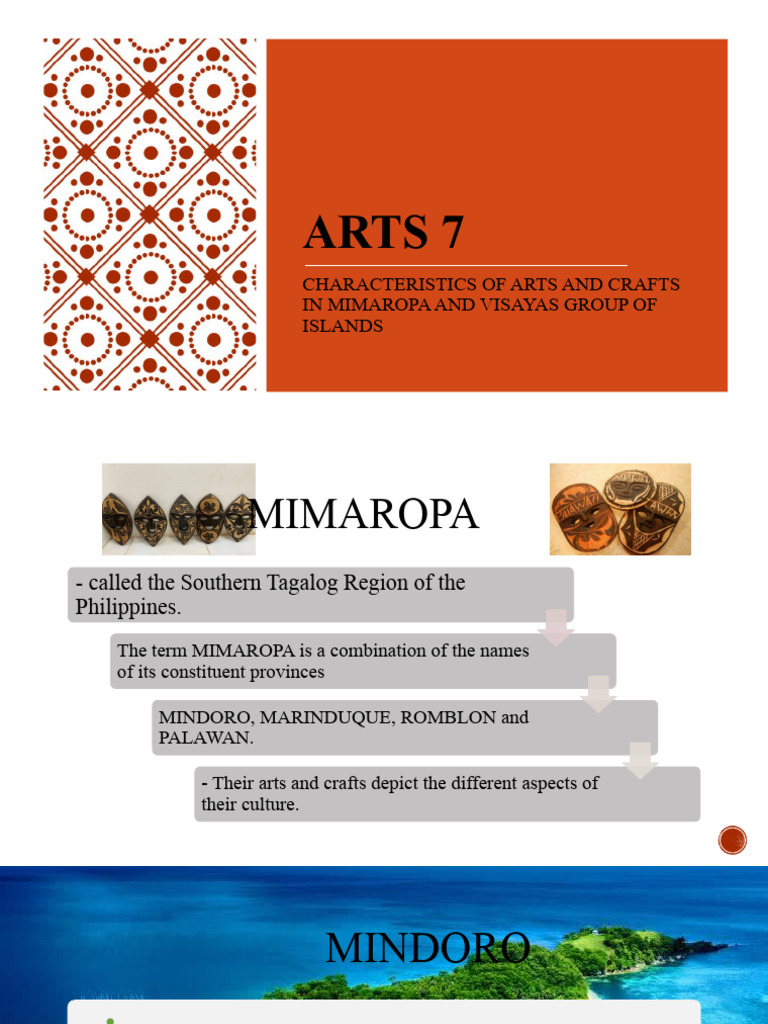 ARTS 7

CHARACTERISTICS OF ARTS AND CRAFTS IN MIMAROPA AND VISAYAS GROUP OF ISLANDS

MIMAROPA

- called the Southern Tagalog Region of the Philippines.

The term MIMAROPA is a combination of the names of its constituent provinces

MINDORO, MARINDUQUE, ROMBLON and PALAWAN.

- Their arts and crafts depict the different aspects of their culture.

MINDORO